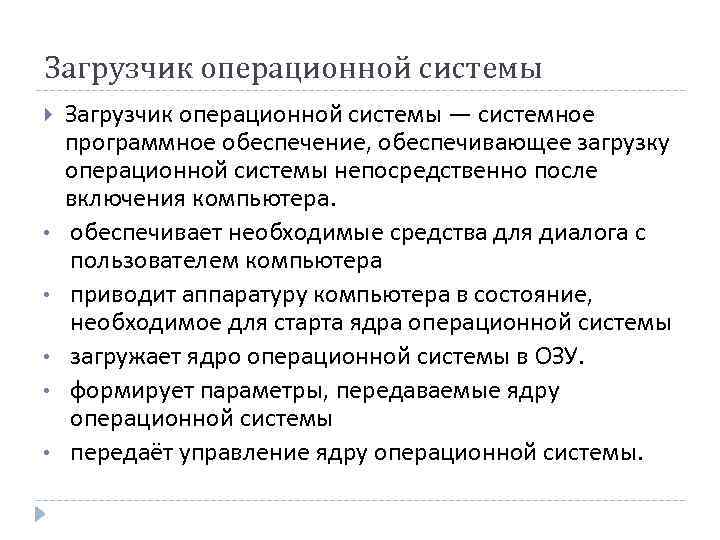 Загрузчик операционной системы

Загрузчик операционной системы — системное программное обеспечение, обеспечивающее загрузку операционной системы непосредственно после включения компьютера.

• обеспечивает необходимые средства для диалога с пользователем компьютера
• приводит аппаратуру компьютера в состояние, необходимое для старта ядра операционной системы
• загружает ядро операционной системы в ОЗУ.
• формирует параметры, передаваемые ядру операционной системы
• передаёт управление ядру операционной системы.